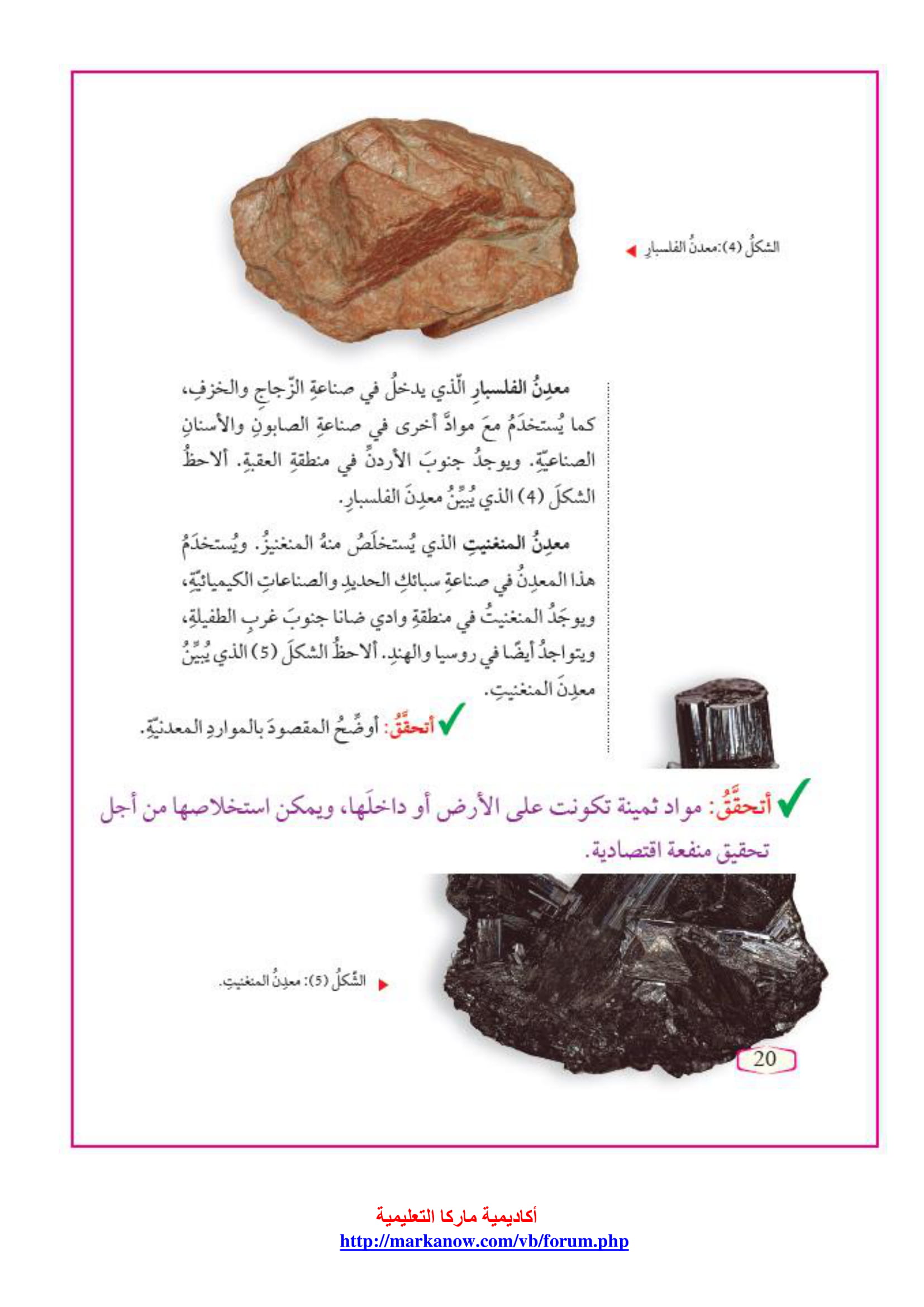 الشكلُ (4):معدنُ الفلسبارِ

معدِنُ الفلسبارِ الّذي يدخلُ في صناعةِ الزّجاجِ والخزفِ، كما يُستخدَمُ معَ موادَّ أخرى في صناعةِ الصابونِ والأسنانِ الصناعيّةِ. ويوجدُ جنوبَ الأردنِّ في منطقةِ العقبةِ. ألاحظُ الشكلَ (4) الذي يُبيِّنُ معدِنَ الفلسبارِ.

معدِنُ المنغنيتِ الذي يُستخلَصُ منهُ المنغنيزُ. ويُستخدَمُ هذا المعدِنُ في صناعةِ سبائكِ الحديدِ والصناعاتِ الكيميائيّةِ، ويوجَدُ المنغنيتُ في منطقةِ وادي ضانا جنوبَ غربِ الطفيلةِ، ويتواجدُ أيضًا في روسيا والهندِ. ألاحظُ الشكلَ (5) الذي يُبيِّنُ معدِنَ المنغنيتِ.

أتحقَّقُ: أوضِّحُ المقصودَ بالمواردِ المعدنيّةِ.

أتحقَّقُ: مواد ثمينة تكونت على الأرض أو داخلَها، ويمكن استخلاصها من أجل تحقيق منفعة اقتصادية.

الشّكلُ (5): معدِنُ المنغنيتِ.

20

أكاديمية ماركا التعليمية
http://markanow.com/vb/forum.php